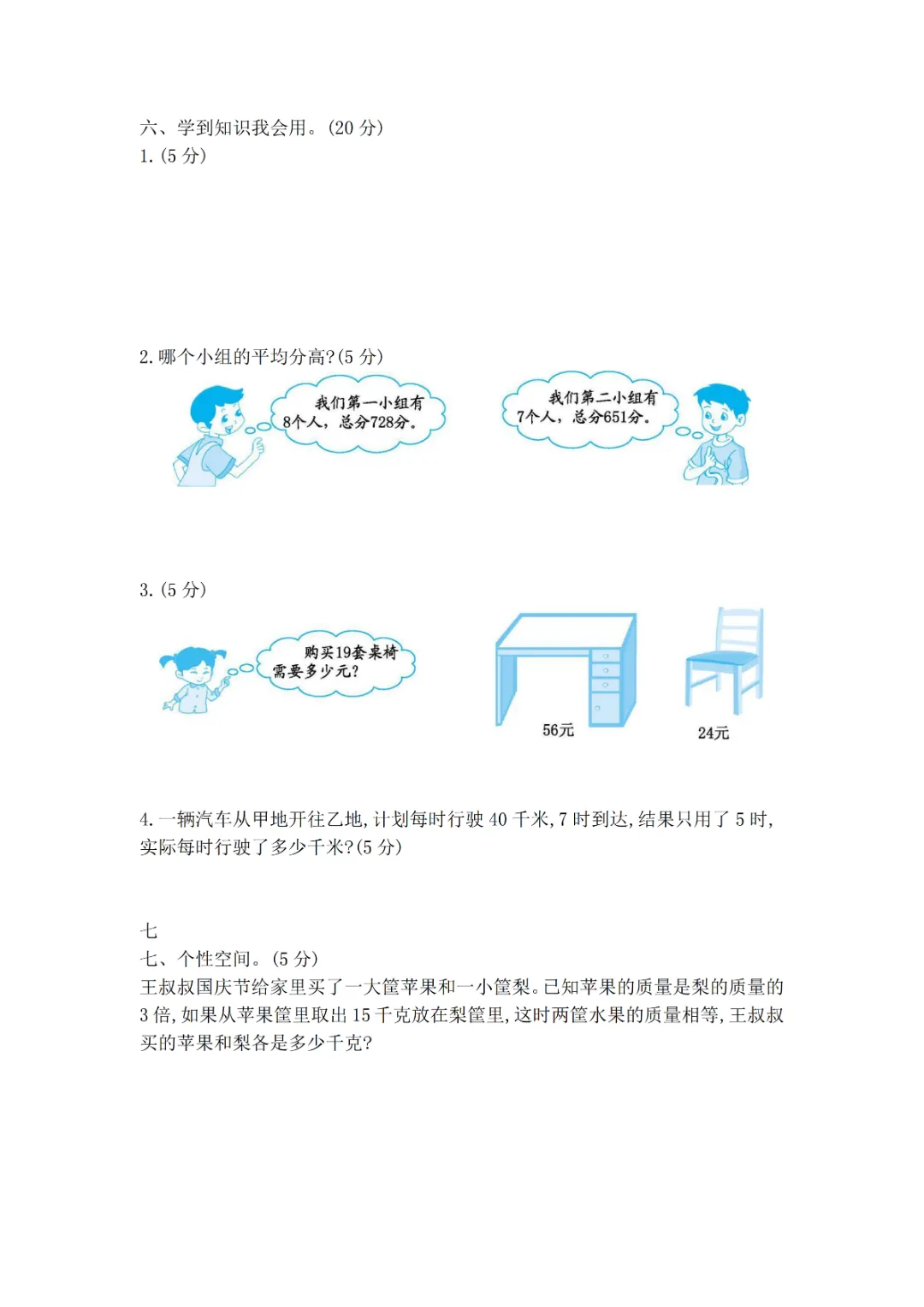 六、学到知识我会用。(20 分)
1. (5 分)

2. 哪个小组的平均分高?(5 分)

我们第一小组有8个人，总分728分。

我们第二小组有7个人，总分651分。

3. (5 分)

购买19套桌椅需要多少元?

56元

24元

4. 一辆汽车从甲地开往乙地, 计划每时行驶 40 千米, 7 时到达, 结果只用了 5 时, 实际每时行驶了多少千米?(5 分)

七
七、个性空间。(5 分)
王叔叔国庆节给家里买了一大筐苹果和一小筐梨。已知苹果的质量是梨的质量的 3 倍, 如果从苹果筐里取出 15 千克放在梨筐里, 这时两筐水果的质量相等, 王叔叔买的苹果和梨各是多少千克?